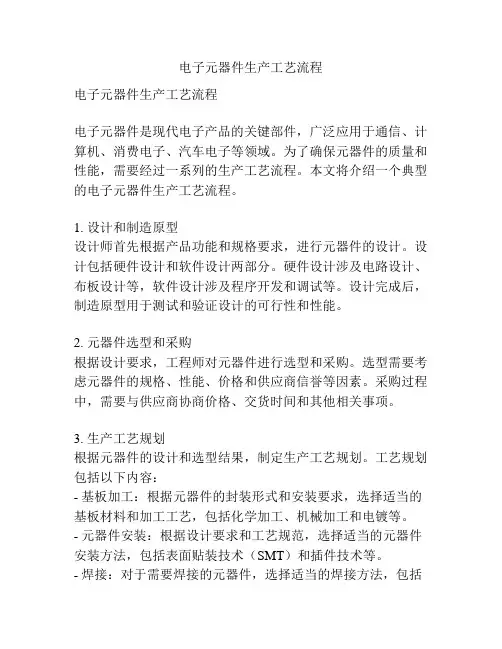 电子元器件生产工艺流程

电子元器件生产工艺流程

电子元器件是现代电子产品的关键部件，广泛应用于通信、计算机、消费电子、汽车电子等领域。为了确保元器件的质量和性能，需要经过一系列的生产工艺流程。本文将介绍一个典型的电子元器件生产工艺流程。

1. 设计和制造原型
设计师首先根据产品功能和规格要求，进行元器件的设计。设计包括硬件设计和软件设计两部分。硬件设计涉及电路设计、布板设计等，软件设计涉及程序开发和调试等。设计完成后，制造原型用于测试和验证设计的可行性和性能。

2. 元器件选型和采购
根据设计要求，工程师对元器件进行选型和采购。选型需要考虑元器件的规格、性能、价格和供应商信誉等因素。采购过程中，需要与供应商协商价格、交货时间和其他相关事项。

3. 生产工艺规划
根据元器件的设计和选型结果，制定生产工艺规划。工艺规划包括以下内容：
- 基板加工：根据元器件的封装形式和安装要求，选择适当的基板材料和加工工艺，包括化学加工、机械加工和电镀等。
- 元器件安装：根据设计要求和工艺规范，选择适当的元器件安装方法，包括表面贴装技术（SMT）和插件技术等。
- 焊接：对于需要焊接的元器件，选择适当的焊接方法，包括